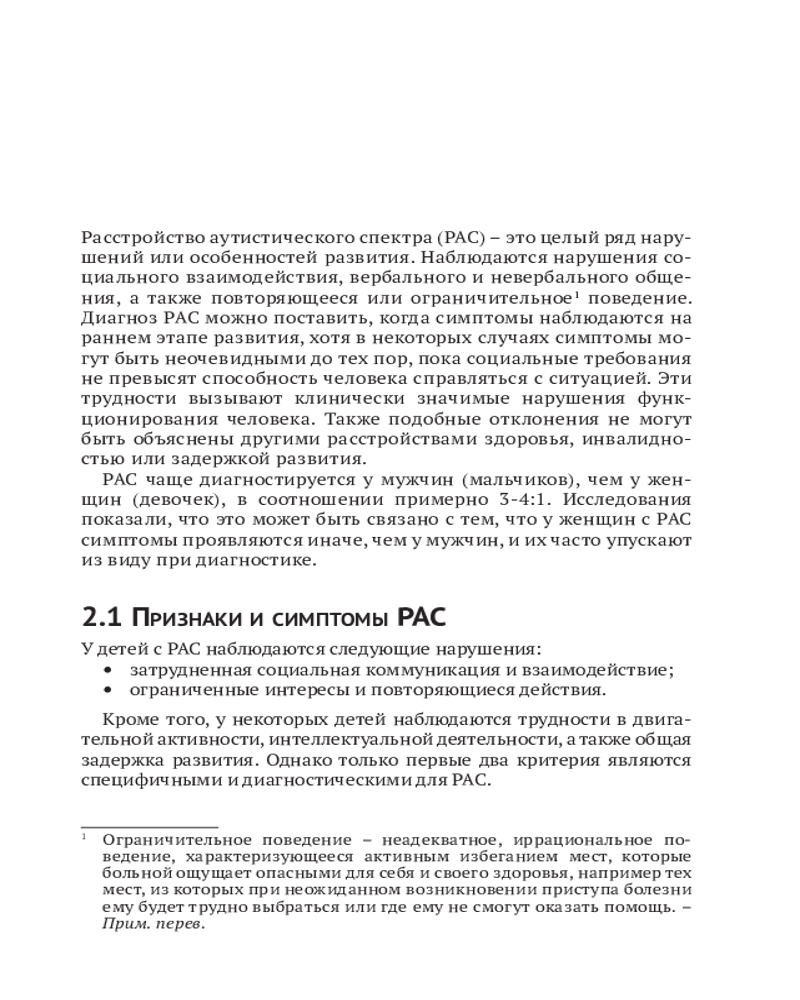 Расстройство аутистического спектра (РАС) – это целый ряд нарушений или особенностей развития. Наблюдаются нарушения социального взаимодействия, вербального и невербального общения, а также повторяющееся или ограничительное$^1$ поведение. Диагноз РАС можно поставить, когда симптомы наблюдаются на раннем этапе развития, хотя в некоторых случаях симптомы могут быть неочевидными до тех пор, пока социальные требования не превысят способность человека справляться с ситуацией. Эти трудности вызывают клинически значимые нарушения функционирования человека. Также подобные отклонения не могут быть объяснены другими расстройствами здоровья, инвалидностью или задержкой развития.

РАС чаще диагностируется у мужчин (мальчиков), чем у женщин (девочек), в соотношении примерно 3-4:1. Исследования показали, что это может быть связано с тем, что у женщин с РАС симптомы проявляются иначе, чем у мужчин, и их часто упускают из виду при диагностике.

2.1 Признаки и симптомы РАС

У детей с РАС наблюдаются следующие нарушения:
• затрудненная социальная коммуникация и взаимодействие;
• ограниченные интересы и повторяющиеся действия.

Кроме того, у некоторых детей наблюдаются трудности в двигательной активности, интеллектуальной деятельности, а также общая задержка развития. Однако только первые два критерия являются специфичными и диагностическими для РАС.

$^1$ Ограничительное поведение – неадекватное, иррациональное поведение, характеризующееся активным избеганием мест, которые больной ощущает опасными для себя и своего здоровья, например тех мест, из которых при неожиданном возникновении приступа болезни ему будет трудно выбраться или где ему не смогут оказать помощь. – Прим. перев.